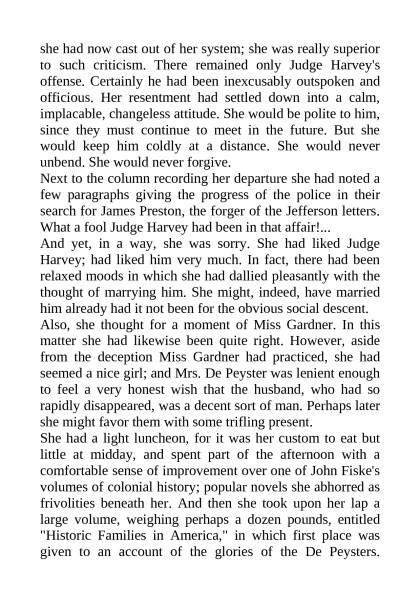 she had now cast out of her system; she was really superior to such criticism. There remained only Judge Harvey's offense. Certainly he had been inexcusably outspoken and officious. Her resentment had settled down into a calm, implacable, changeless attitude. She would be polite to him, since they must continue to meet in the future. But she would keep him coldly at a distance. She would never unbend. She would never forgive.
Next to the column recording her departure she had noted a few paragraphs giving the progress of the police in their search for James Preston, the forger of the Jefferson letters. What a fool Judge Harvey had been in that affair!...
And yet, in a way, she was sorry. She had liked Judge Harvey; had liked him very much. In fact, there had been relaxed moods in which she had dallied pleasantly with the thought of marrying him. She might, indeed, have married him already had it not been for the obvious social descent.
Also, she thought for a moment of Miss Gardner. In this matter she had likewise been quite right. However, aside from the deception Miss Gardner had practiced, she had seemed a nice girl; and Mrs. De Peyster was lenient enough to feel a very honest wish that the husband, who had so rapidly disappeared, was a decent sort of man. Perhaps later she might favor them with some trifling present.
She had a light luncheon, for it was her custom to eat but little at midday, and spent part of the afternoon with a comfortable sense of improvement over one of John Fiske's volumes of colonial history; popular novels she abhorred as frivolities beneath her. And then she took upon her lap a large volume, weighing perhaps a dozen pounds, entitled "Historic Families in America," in which first place was given to an account of the glories of the De Peysters.